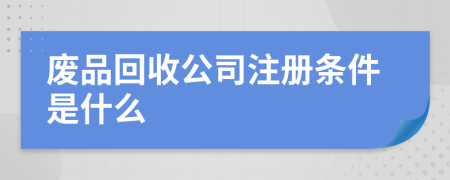 废品回收公司注册条件是什么